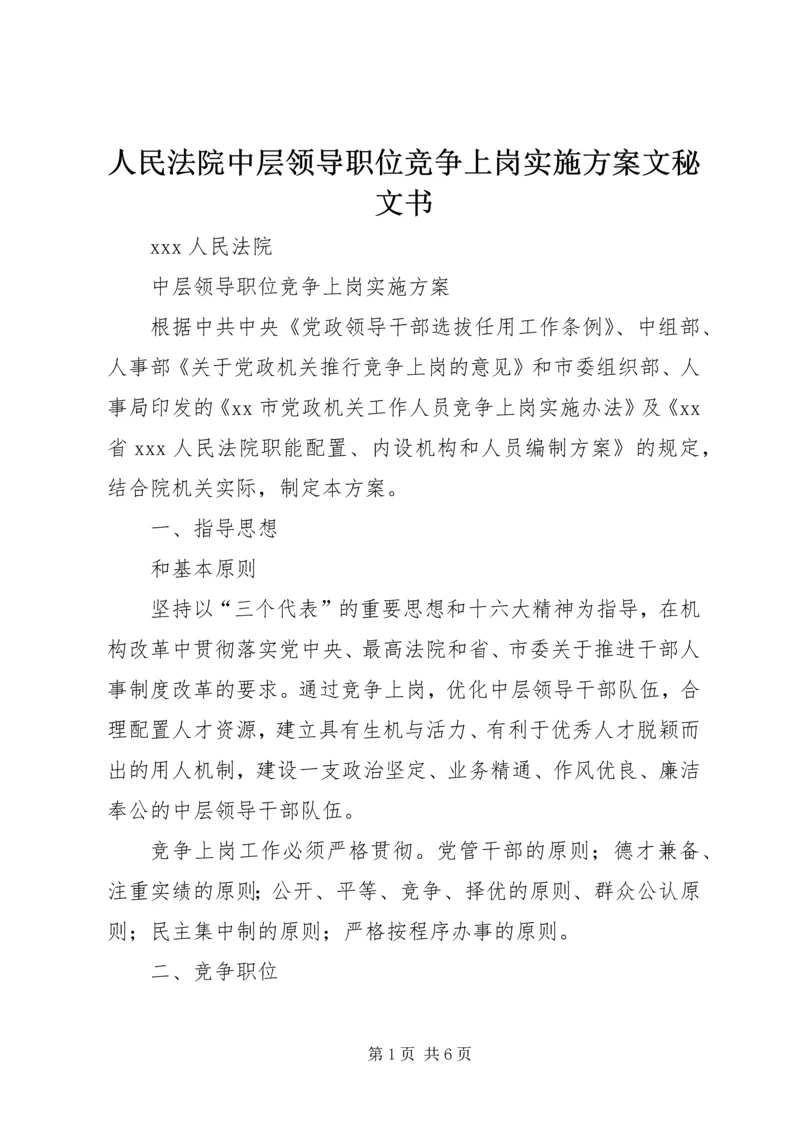 人民法院中层领导职位竞争上岗实施方案文秘文书

xxx 人民法院

中层领导职位竞争上岗实施方案

根据中共中央《党政领导干部选拔任用工作条例》、中组部、人事部《关于党政机关推行竞争上岗的意见》和市委组织部、人事局印发的《xx 市党政机关工作人员竞争上岗实施办法》及《xx 省 xxx 人民法院职能配置、内设机构和人员编制方案》的规定，结合院机关实际，制定本方案。

一、指导思想

和基本原则

坚持以“三个代表”的重要思想和十六大精神为指导，在机构改革中贯彻落实党中央、最高法院和省、市委关于推进干部人事制度改革的要求。通过竞争上岗，优化中层领导干部队伍，合理配置人才资源，建立具有生机与活力、有利于优秀人才脱颖而出的用人机制，建设一支政治坚定、业务精通、作风优良、廉洁奉公的中层领导干部队伍。

竞争上岗工作必须严格贯彻。党管干部的原则；德才兼备、注重实绩的原则;公开、平等、竞争、择优的原则、群众公认原则；民主集中制的原则；严格按程序办事的原则。

二、竞争职位

第 1 页 共 6 页